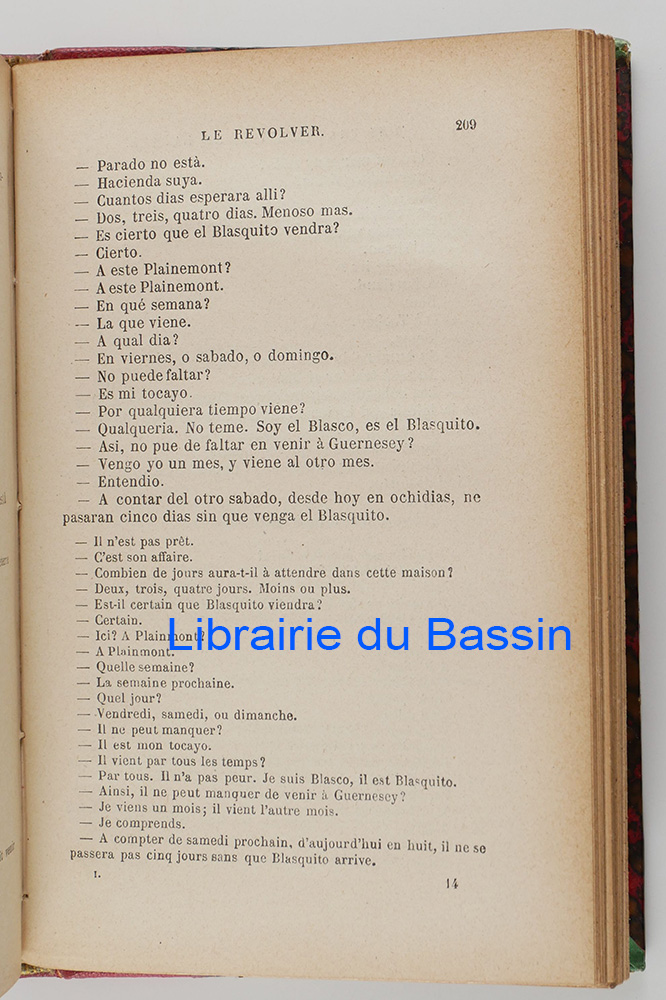 LE REVOLVER. 209

— Parado no està.
— Hacienda suya.
— Cuantos dias esperara alli?
— Dos, treis, quatro dias. Menoso mas.
— Es cierto que el Blasquito vendra?
— Cierto.
— A este Plainemont?
— A este Plainemont.
— En qué semana?
— La que viene.
— A qual dia?
— En viernes, o sabado, o domingo.
— No puede faltar?
— Es mi tocayo.
— Por qualquiera tiempo viene?
— Qualqueria. No teme. Soy el Blasco, es el Blasquito.
— Asi, no pue de faltar en venir à Guernesey?
— Vengo yo un mes, y viene al otro mes.
— Entendio.
— A contar del otro sabado, desde hoy en ochidias, ne pasaran cinco dias sin que venga el Blasquito.

— Il n'est pas prêt.
— C'est son affaire.
— Combien de jours aura-t-il à attendre dans cette maison?
— Deux, trois, quatre jours. Moins ou plus.
— Est-il certain que Blasquito viendra?
— Certain.
— Ici? A Plainmont?
— A Plainmont.
— Quelle semaine?
— La semaine prochaine.
— Quel jour?
— Vendredi, samedi, ou dimanche.
— Il ne peut manquer?
— Il est mon tocayo.
— Il vient par tous les temps?
— Par tous. Il n'a pas peur. Je suis Blasco, il est Blasquito.
— Ainsi, il ne peut manquer de venir à Guernesey?
— Je viens un mois; il vient l'autre mois.
— Je comprends.
— A compter de samedi prochain, d'aujourd'hui en huit, il ne se passera pas cinq jours sans que Blasquito arrive.

I. 14

Librairie du Bassin